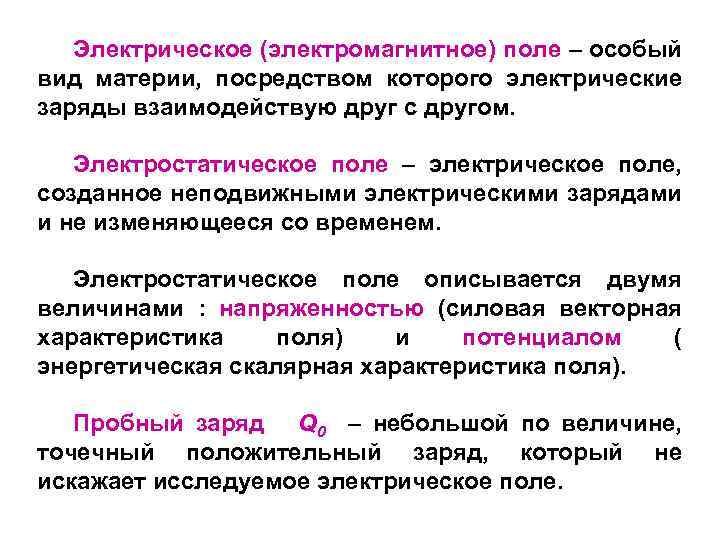 Электрическое (электромагнитное) поле – особый вид материи, посредством которого электрические заряды взаимодействую друг с другом.

Электростатическое поле – электрическое поле, созданное неподвижными электрическими зарядами и не изменяющееся со временем.

Электростатическое поле описывается двумя величинами : напряженностью (силовая векторная характеристика поля) и потенциалом ( энергетическая скалярная характеристика поля).

Пробный заряд $Q_0$ – небольшой по величине, точечный положительный заряд, который не искажает исследуемое электрическое поле.